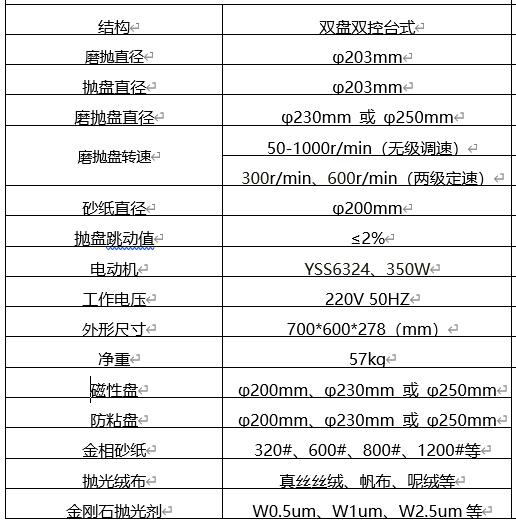 | 结构 | 双盘双控台式 |
|---|---|
| 磨抛直径 | φ203mm |
| 抛盘直径 | φ203mm |
| 磨抛盘直径 | φ230mm 或 φ250mm |
| 磨抛盘转速 | 50-1000r/min（无级调速） |
| | 300r/min、600r/min（两级定速） |
| 砂纸直径 | φ200mm |
| 抛盘跳动值 | ≤2% |
| 电动机 | YSS6324、350W |
| 工作电压 | 220V 50HZ |
| 外形尺寸 | 700*600*278（mm） |
| 净重 | 57kg |
| 磁性盘 | φ200mm、φ230mm 或 φ250mm |
| 防粘盘 | φ200mm、φ230mm 或 φ250mm |
| 金相砂纸 | 320#、600#、800#、1200#等 |
| 抛光绒布 | 真丝丝绒、帆布、呢绒等 |
| 金刚石抛光剂 | W0.5um、W1um、W2.5um 等 |